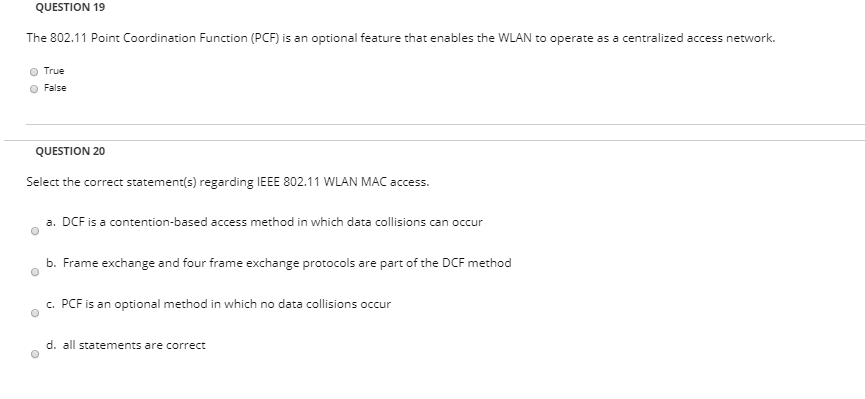 QUESTION 19

The 802.11 Point Coordination Function (PCF) is an optional feature that enables the WLAN to operate as a centralized access network.

True
False

QUESTION 20

Select the correct statement(s) regarding IEEE 802.11 WLAN MAC access.

a. DCF is a contention-based access method in which data collisions can occur

b. Frame exchange and four frame exchange protocols are part of the DCF method

c. PCF is an optional method in which no data collisions occur

d. all statements are correct